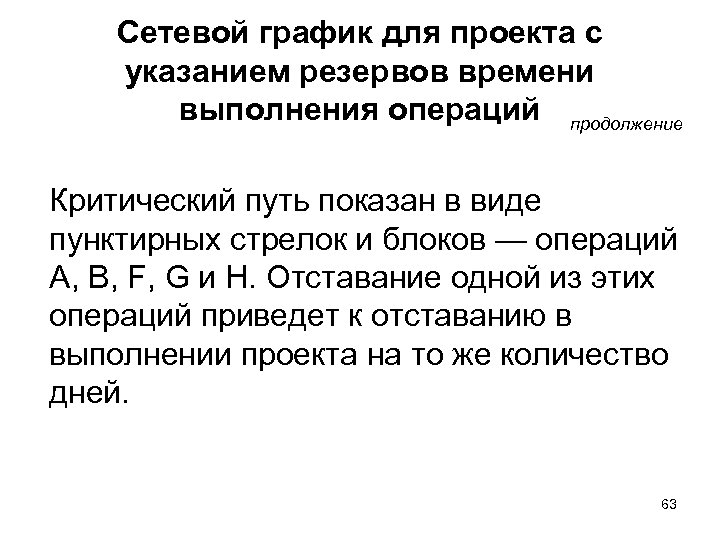 Сетевой график для проекта с указанием резервов времени выполнения операций

продолжение

Критический путь показан в виде пунктирных стрелок и блоков — операций A, B, F, G и H. Отставание одной из этих операций приведет к отставанию в выполнении проекта на то же количество дней.

63